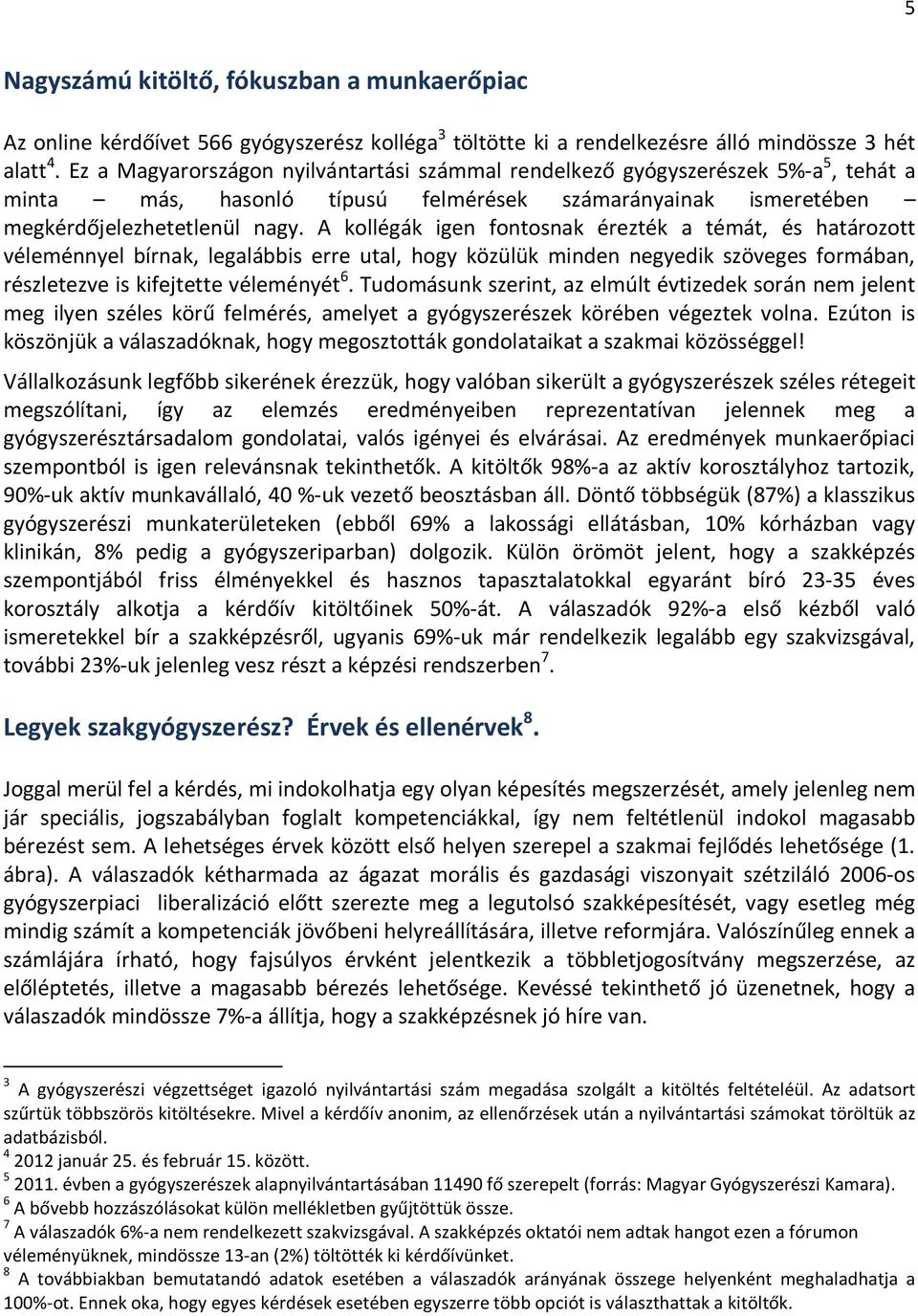 5

Nagyszámú kitöltő, fókuszban a munkaerőpiac

Az online kérdőívet 566 gyógyszerész kolléga$^3$ töltötte ki a rendelkezésre álló mindössze 3 hét alatt$^4$. Ez a Magyarországon nyilvántartási számmal rendelkező gyógyszerészek 5%-a$^5$, tehát a minta – más, hasonló típusú felmérések számarányainak ismeretében – megkérdőjelezhetetlenül nagy. A kollégák igen fontosnak érezték a témát, és határozott véleménnyel bírnak, legalábbis erre utal, hogy közülük minden negyedik szöveges formában, részletezve is kifejtette véleményét$^6$. Tudomásunk szerint, az elmúlt évtizedek során nem jelent meg ilyen széles körű felmérés, amelyet a gyógyszerészek körében végeztek volna. Ezúton is köszönjük a válaszadóknak, hogy megosztották gondolataikat a szakmai közösséggel!

Vállalkozásunk legfőbb sikerének érezzük, hogy valóban sikerült a gyógyszerészek széles rétegeit megszólítani, így az elemzés eredményeiben reprezentatívan jelennek meg a gyógyszerésztársadalom gondolatai, valós igényei és elvárásai. Az eredmények munkaerőpiaci szempontból is igen relevánsnak tekinthetők. A kitöltők 98%-a az aktív korosztályhoz tartozik, 90%-uk aktív munkavállaló, 40 %-uk vezető beosztásban áll. Döntő többségük (87%) a klasszikus gyógyszerészi munkaterületeken (ebből 69% a lakossági ellátásban, 10% kórházban vagy klinikán, 8% pedig a gyógyszeriparban) dolgozik. Külön örömöt jelent, hogy a szakképzés szempontjából friss élményekkel és hasznos tapasztalatokkal egyaránt bíró 23-35 éves korosztály alkotja a kérdőív kitöltőinek 50%-át. A válaszadók 92%-a első kézből való ismeretekkel bír a szakképzésről, ugyanis 69%-uk már rendelkezik legalább egy szakvizsgával, további 23%-uk jelenleg vesz részt a képzési rendszerben$^7$.

Legyek szakgyógyszerész? Érvek és ellenérvek$^8$.

Joggal merül fel a kérdés, mi indokolhatja egy olyan képesítés megszerzését, amely jelenleg nem jár speciális, jogszabályban foglalt kompetenciákkal, így nem feltétlenül indokol magasabb bérezést sem. A lehetséges érvek között első helyen szerepel a szakmai fejlődés lehetősége (1. ábra). A válaszadók kétharmada az ágazat morális és gazdasági viszonyait szétziláló 2006-os gyógyszerpiaci liberalizáció előtt szerezte meg a legutolsó szakképesítését, vagy esetleg még mindig számít a kompetenciák jövőbeni helyreállítására, illetve reformjára. Valószínűleg ennek a számlájára írható, hogy fajsúlyos érvként jelentkezik a többletjogosítvány megszerzése, az előléptetés, illetve a magasabb bérezés lehetősége. Kevéssé tekinthető jó üzenetnek, hogy a válaszadók mindössze 7%-a állítja, hogy a szakképzésnek jó híre van.

$^3$ A gyógyszerészi végzettséget igazoló nyilvántartási szám megadása szolgált a kitöltés feltételéül. Az adatsort szűrtük többszörös kitöltésekre. Mivel a kérdőív anonim, az ellenőrzések után a nyilvántartási számokat töröltük az adatbázisból.
$^4$ 2012 január 25. és február 15. között.
$^5$ 2011. évben a gyógyszerészek alapnyilvántartásában 11490 fő szerepelt (forrás: Magyar Gyógyszerészi Kamara).
$^6$ A bővebb hozzászólásokat külön mellékletben gyűjtöttük össze.
$^7$ A válaszadók 6%-a nem rendelkezett szakvizsgával. A szakképzés oktatói nem adtak hangot ezen a fórumon véleményüknek, mindössze 13-an (2%) töltötték ki kérdőívünket.
$^8$ A továbbiakban bemutatandó adatok esetében a válaszadók arányának összege helyenként meghaladhatja a 100%-ot. Ennek oka, hogy egyes kérdések esetében egyszerre több opciót is választhattak a kitöltők.